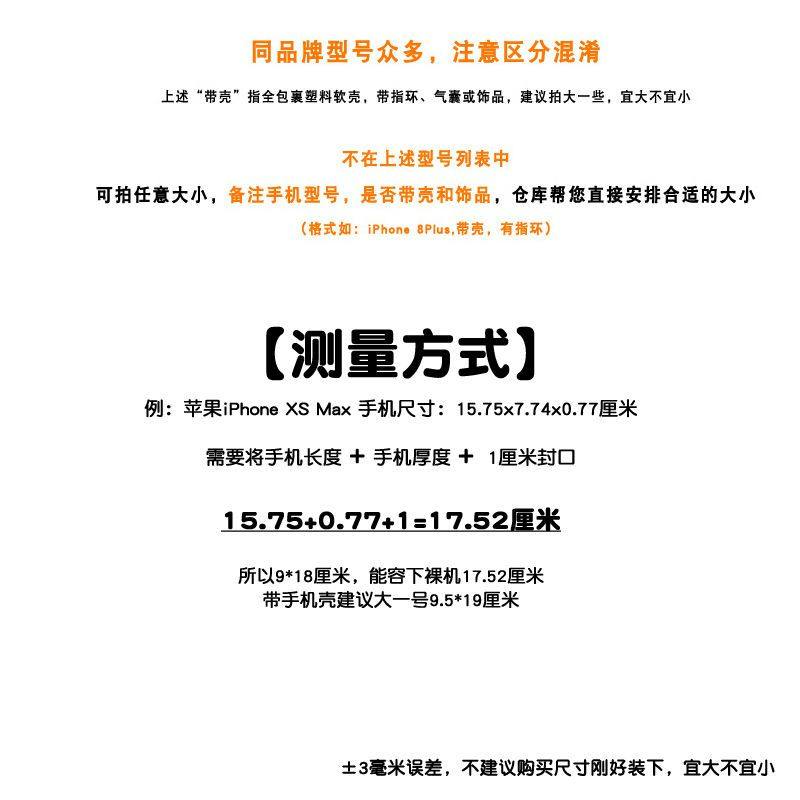 同品牌型号众多，注意区分混淆

上述“带壳”指全包裹塑料软壳，带指环、气囊或饰品，建议拍大一些，宜大不宜小

不在上述型号列表中

可拍任意大小，备注手机型号，是否带壳和饰品，仓库帮您直接安排合适的大小

（格式如：iPhone 8Plus,带壳，有指环）

【测量方式】

例：苹果iPhone XS Max 手机尺寸：15.75x7.74x0.77厘米

需要将手机长度 + 手机厚度 + 1厘米封口

15.75+0.77+1=17.52厘米

所以9*18厘米，能容下裸机17.52厘米
带手机壳建议大一号9.5*19厘米

±3毫米误差，不建议购买尺寸刚好装下，宜大不宜小